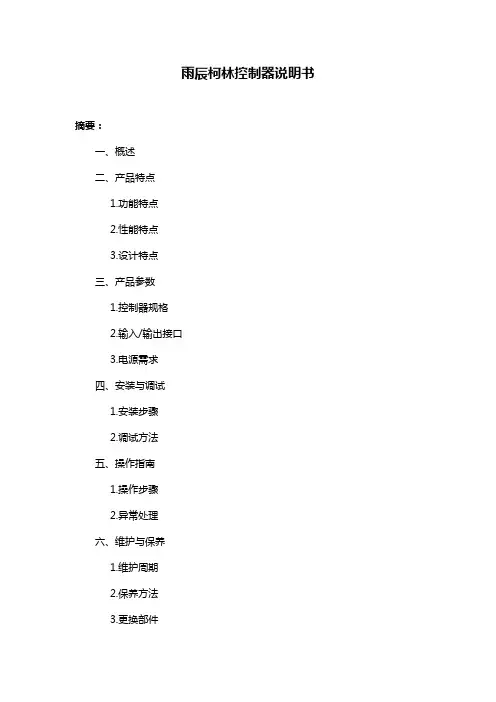 雨辰柯林控制器说明书

摘要：

一、概述

二、产品特点

1.功能特点

2.性能特点

3.设计特点

三、产品参数

1.控制器规格

2.输入/输出接口

3.电源需求

四、安装与调试

1.安装步骤

2.调试方法

五、操作指南

1.操作步骤

2.异常处理

六、维护与保养

1.维护周期

2.保养方法

3.更换部件